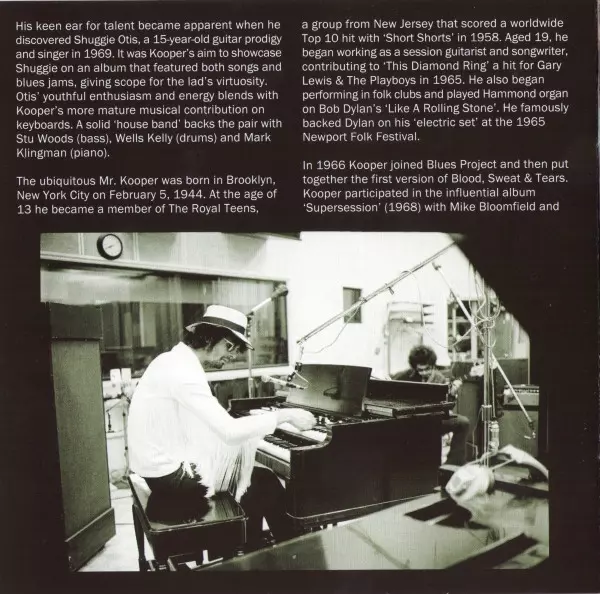 His keen ear for talent became apparent when he discovered Shuggie Otis, a 15-year-old guitar prodigy and singer in 1969. It was Kooper's aim to showcase Shuggie on an album that featured both songs and blues jams, giving scope for the lad's virtuosity. Otis' youthful enthusiasm and energy blends with Kooper's more mature musical contribution on keyboards. A solid 'house band' backs the pair with Stu Woods (bass), Wells Kelly (drums) and Mark Klingman (piano).

The ubiquitous Mr. Kooper was born in Brooklyn, New York City on February 5, 1944. At the age of 13 he became a member of The Royal Teens, a group from New Jersey that scored a worldwide Top 10 hit with 'Short Shorts' in 1958. Aged 19, he began working as a session guitarist and songwriter, contributing to 'This Diamond Ring' a hit for Gary Lewis & The Playboys in 1965. He also began performing in folk clubs and played Hammond organ on Bob Dylan's 'Like A Rolling Stone'. He famously backed Dylan on his 'electric set' at the 1965 Newport Folk Festival.

In 1966 Kooper joined Blues Project and then put together the first version of Blood, Sweat & Tears. Kooper participated in the influential album 'Supersession' (1968) with Mike Bloomfield and